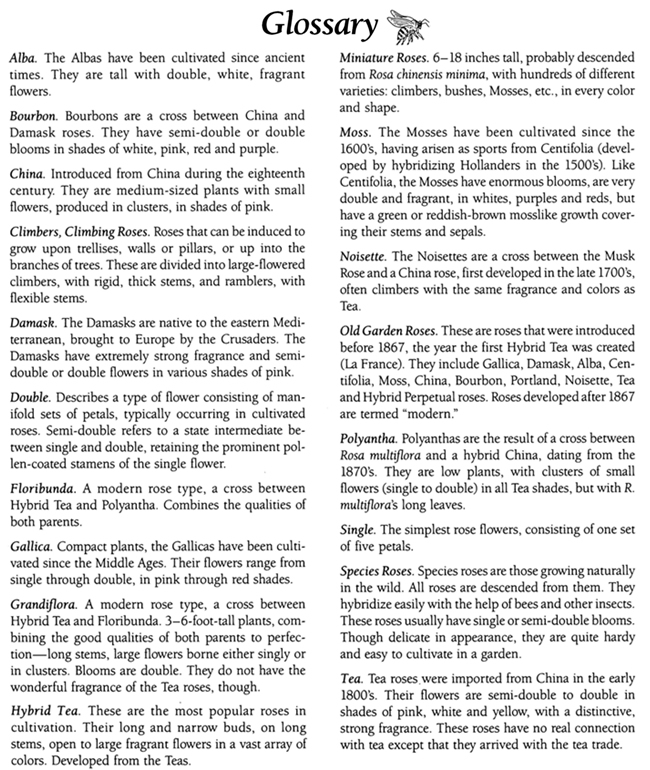 Glossary

Alba. The Albas have been cultivated since ancient times. They are tall with double, white, fragrant flowers.

Bourbon. Bourbons are a cross between China and Damask roses. They have semi-double or double blooms in shades of white, pink, red and purple.

China. Introduced from China during the eighteenth century. They are medium-sized plants with small flowers, produced in clusters, in shades of pink.

Climbers, Climbing Roses. Roses that can be induced to grow upon trellises, walls or pillars, or up into the branches of trees. These are divided into large-flowered climbers, with rigid, thick stems, and ramblers, with flexible stems.

Damask. The Damasks are native to the eastern Mediterranean, brought to Europe by the Crusaders. The Damasks have extremely strong fragrance and semi-double or double flowers in various shades of pink.

Double. Describes a type of flower consisting of manifold sets of petals, typically occurring in cultivated roses. Semi-double refers to a state intermediate between single and double, retaining the prominent pollen-coated stamens of the single flower.

Floribunda. A modern rose type, a cross between Hybrid Tea and Polyantha. Combines the qualities of both parents.

Gallica. Compact plants, the Gallicas have been cultivated since the Middle Ages. Their flowers range from single through double, in pink through red shades.

Grandiflora. A modern rose type, a cross between Hybrid Tea and Floribunda. 3–6-foot-tall plants, combining the good qualities of both parents to perfection—long stems, large flowers borne either singly or in clusters. Blooms are double. They do not have the wonderful fragrance of the Tea roses, though.

Hybrid Tea. These are the most popular roses in cultivation. Their long and narrow buds, on long stems, open to large fragrant flowers in a vast array of colors. Developed from the Teas.

Miniature Roses. 6–18 inches tall, probably descended from Rosa chinensis minima, with hundreds of different varieties: climbers, bushes, Mosses, etc., in every color and shape.

Moss. The Mosses have been cultivated since the 1600's, having arisen as sports from Centifolia (developed by hybridizing Hollanders in the 1500's). Like Centifolia, the Mosses have enormous blooms, are very double and fragrant, in whites, purples and reds, but have a green or reddish-brown mosslike growth covering their stems and sepals.

Noisette. The Noisettes are a cross between the Musk Rose and a China rose, first developed in the late 1700's, often climbers with the same fragrance and colors as Tea.

Old Garden Roses. These are roses that were introduced before 1867, the year the first Hybrid Tea was created (La France). They include Gallica, Damask, Alba, Centifolia, Moss, China, Bourbon, Portland, Noisette, Tea and Hybrid Perpetual roses. Roses developed after 1867 are termed "modern."

Polyantha. Polyanthas are the result of a cross between Rosa multiflora and a hybrid China, dating from the 1870's. They are low plants, with clusters of small flowers (single to double) in all Tea shades, but with R. multiflora's long leaves.

Single. The simplest rose flowers, consisting of one set of five petals.

Species Roses. Species roses are those growing naturally in the wild. All roses are descended from them. They hybridize easily with the help of bees and other insects. These roses usually have single or semi-double blooms. Though delicate in appearance, they are quite hardy and easy to cultivate in a garden.

Tea. Tea roses were imported from China in the early 1800's. Their flowers are semi-double to double in shades of pink, white and yellow, with a distinctive, strong fragrance. These roses have no real connection with tea except that they arrived with the tea trade.